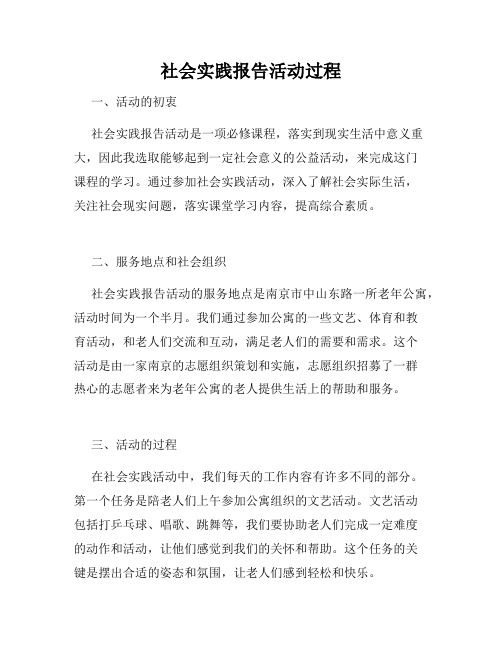 社会实践报告活动过程

一、活动的初衷

社会实践报告活动是一项必修课程，落实到现实生活中意义重大，因此我选取能够起到一定社会意义的公益活动，来完成这门课程的学习。通过参加社会实践活动，深入了解社会实际生活，关注社会现实问题，落实课堂学习内容，提高综合素质。

二、服务地点和社会组织

社会实践报告活动的服务地点是南京市中山东路一所老年公寓，活动时间为一个半月。我们通过参加公寓的一些文艺、体育和教育活动，和老人们交流和互动，满足老人们的需要和需求。这个活动是由一家南京的志愿组织策划和实施，志愿组织招募了一群热心的志愿者来为老年公寓的老人提供生活上的帮助和服务。

三、活动的过程

在社会实践活动中，我们每天的工作内容有许多不同的部分。第一个任务是陪老人们上午参加公寓组织的文艺活动。文艺活动包括打乒乓球、唱歌、跳舞等，我们要协助老人们完成一定难度的动作和活动，让他们感觉到我们的关怀和帮助。这个任务的关键是摆出合适的姿态和氛围，让老人们感到轻松和快乐。